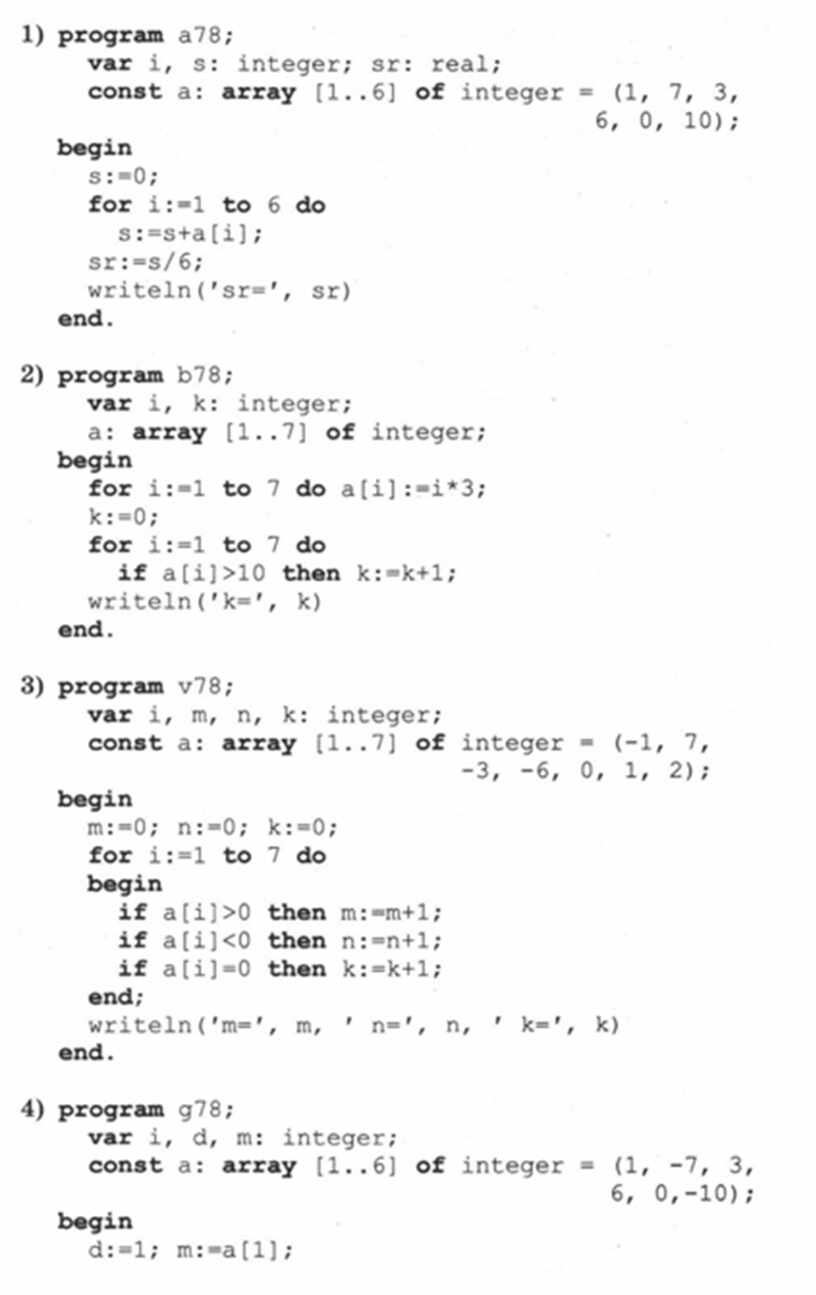 1) program a78;
var i, s: integer; sr: real;
const a: array [1..6] of integer = (1, 7, 3, 6, 0, 10);
begin
s:=0;
for i:=1 to 6 do
s:=s+a[i];
sr:=s/6;
writeln('sr=', sr)
end.

2) program b78;
var i, k: integer;
a: array [1..7] of integer;
begin
for i:=1 to 7 do a[i]:=i*3;
k:=0;
for i:=1 to 7 do
if a[i]>10 then k:=k+1;
writeln('k=', k)
end.

3) program v78;
var i, m, n, k: integer;
const a: array [1..7] of integer = (-1, 7, -3, -6, 0, 1, 2);
begin
m:=0; n:=0; k:=0;
for i:=1 to 7 do
begin
if a[i]>0 then m:=m+1;
if a[i]<0 then n:=n+1;
if a[i]=0 then k:=k+1;
end;
writeln('m=', m, ' n=', n, ' k=', k)
end.

4) program g78;
var i, d, m: integer;
const a: array [1..6] of integer = (1, -7, 3, 6, 0,-10);
begin
d:=1; m:=a[1];